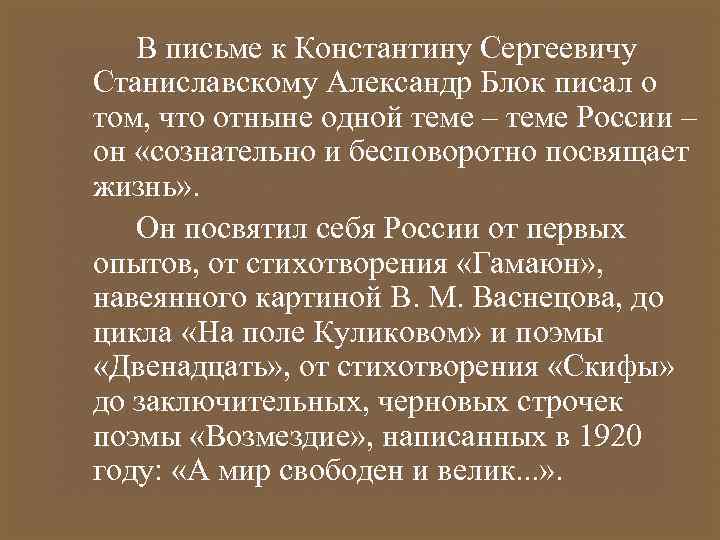 В письме к Константину Сергеевичу Станиславскому Александр Блок писал о том, что отныне одной теме – теме России – он «сознательно и бесповоротно посвящает жизнь».

Он посвятил себя России от первых опытов, от стихотворения «Гамаюн», навеянного картиной В. М. Васнецова, до цикла «На поле Куликовом» и поэмы «Двенадцать», от стихотворения «Скифы» до заключительных, черновых строчек поэмы «Возмездие», написанных в 1920 году: «А мир свободен и велик...».